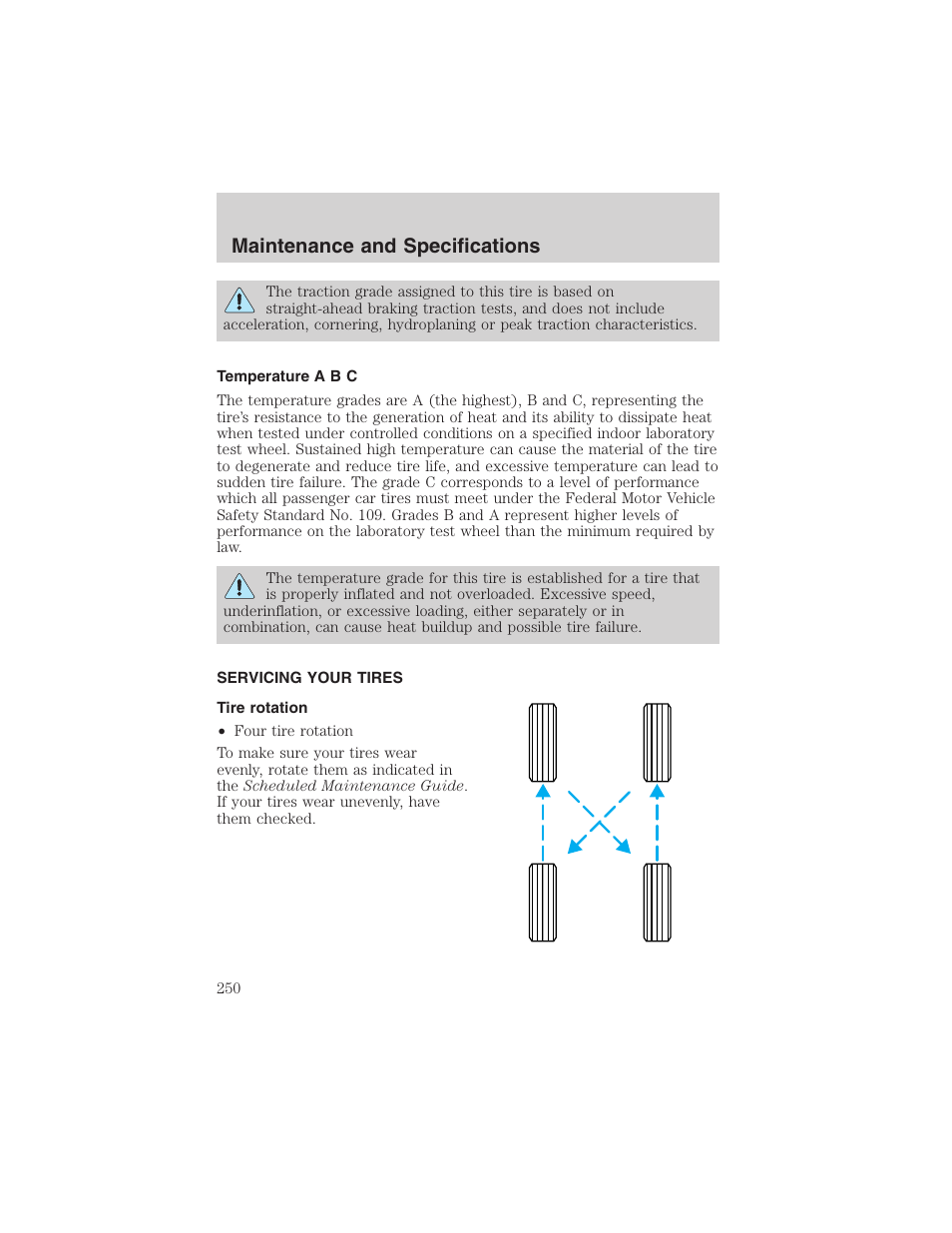 Maintenance and Specifications

The traction grade assigned to this tire is based on straight-ahead braking traction tests, and does not include acceleration, cornering, hydroplaning or peak traction characteristics.

Temperature A B C

The temperature grades are A (the highest), B and C, representing the tire's resistance to the generation of heat and its ability to dissipate heat when tested under controlled conditions on a specified indoor laboratory test wheel. Sustained high temperature can cause the material of the tire to degenerate and reduce tire life, and excessive temperature can lead to sudden tire failure. The grade C corresponds to a level of performance which all passenger car tires must meet under the Federal Motor Vehicle Safety Standard No. 109. Grades B and A represent higher levels of performance on the laboratory test wheel than the minimum required by law.

The temperature grade for this tire is established for a tire that is properly inflated and not overloaded. Excessive speed, underinflation, or excessive loading, either separately or in combination, can cause heat buildup and possible tire failure.

SERVICING YOUR TIRES

Tire rotation

• Four tire rotation

To make sure your tires wear evenly, rotate them as indicated in the Scheduled Maintenance Guide. If your tires wear unevenly, have them checked.

250